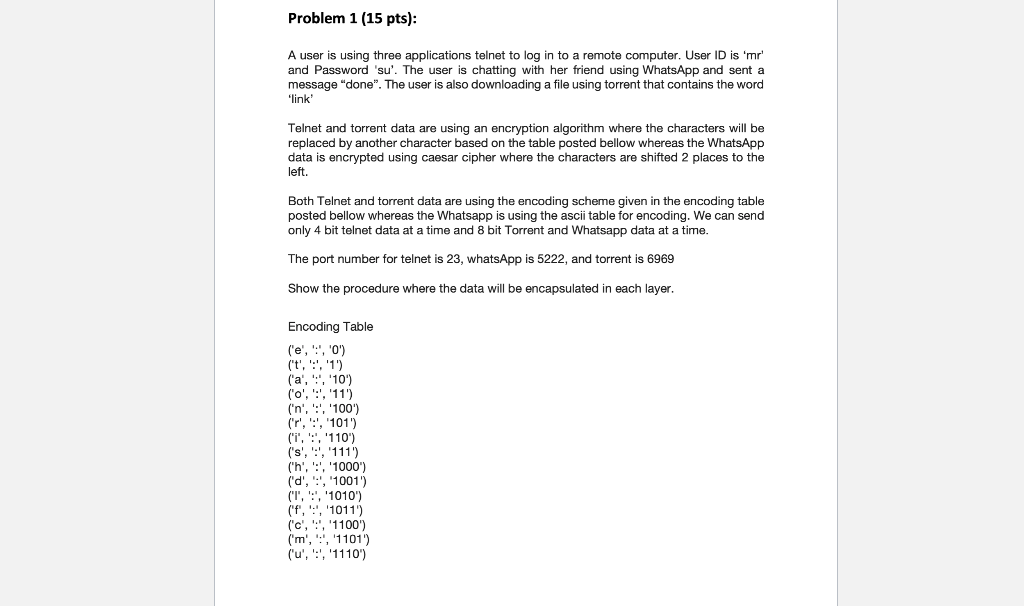 Problem 1 (15 pts):

A user is using three applications telnet to log in to a remote computer. User ID is 'mr' and Password 'su'. The user is chatting with her friend using WhatsApp and sent a message "done". The user is also downloading a file using torrent that contains the word 'link'

Telnet and torrent data are using an encryption algorithm where the characters will be replaced by another character based on the table posted bellow whereas the WhatsApp data is encrypted using caesar cipher where the characters are shifted 2 places to the left.

Both Telnet and torrent data are using the encoding scheme given in the encoding table posted bellow whereas the Whatsapp is using the ascii table for encoding. We can send only 4 bit telnet data at a time and 8 bit Torrent and Whatsapp data at a time.

The port number for telnet is 23, whatsApp is 5222, and torrent is 6969

Show the procedure where the data will be encapsulated in each layer.

Encoding Table

('e', ':', '0')
('t', ':', '1')
('a', ':', '10')
('o', ':', '11')
('n', ':', '100')
('r', ':', '101')
('i', ':', '110')
('s', ':', '111')
('h', ':', '1000')
('d', ':', '1001')
('l', ':', '1010')
('f', ':', '1011')
('c', ':', '1100')
('m', ':', '1101')
('u', ':', '1110')